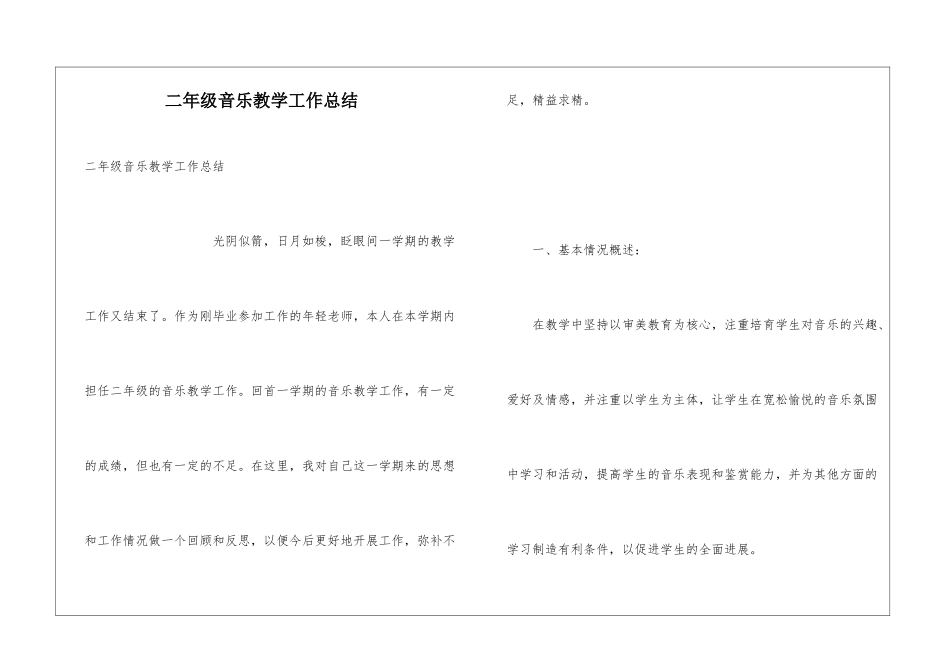 二年级音乐教学工作总结

二年级音乐教学工作总结

光阴似箭，日月如梭，眨眼间一学期的教学工作又结束了。作为刚毕业参加工作的年轻老师，本人在本学期内担任二年级的音乐教学工作。回首一学期的音乐教学工作，有一定的成绩，但也有一定的不足。在这里，我对自己这一学期来的思想和工作情况做一个回顾和反思，以便今后更好地开展工作，弥补不足，精益求精。

一、基本情况概述：

在教学中坚持以审美教育为核心，注重培育学生对音乐的兴趣、爱好及情感，并注重以学生为主体，让学生在宽松愉悦的音乐氛围中学习和活动，提高学生的音乐表现和鉴赏能力，并为其他方面的学习制造有利条件，以促进学生的全面进展。